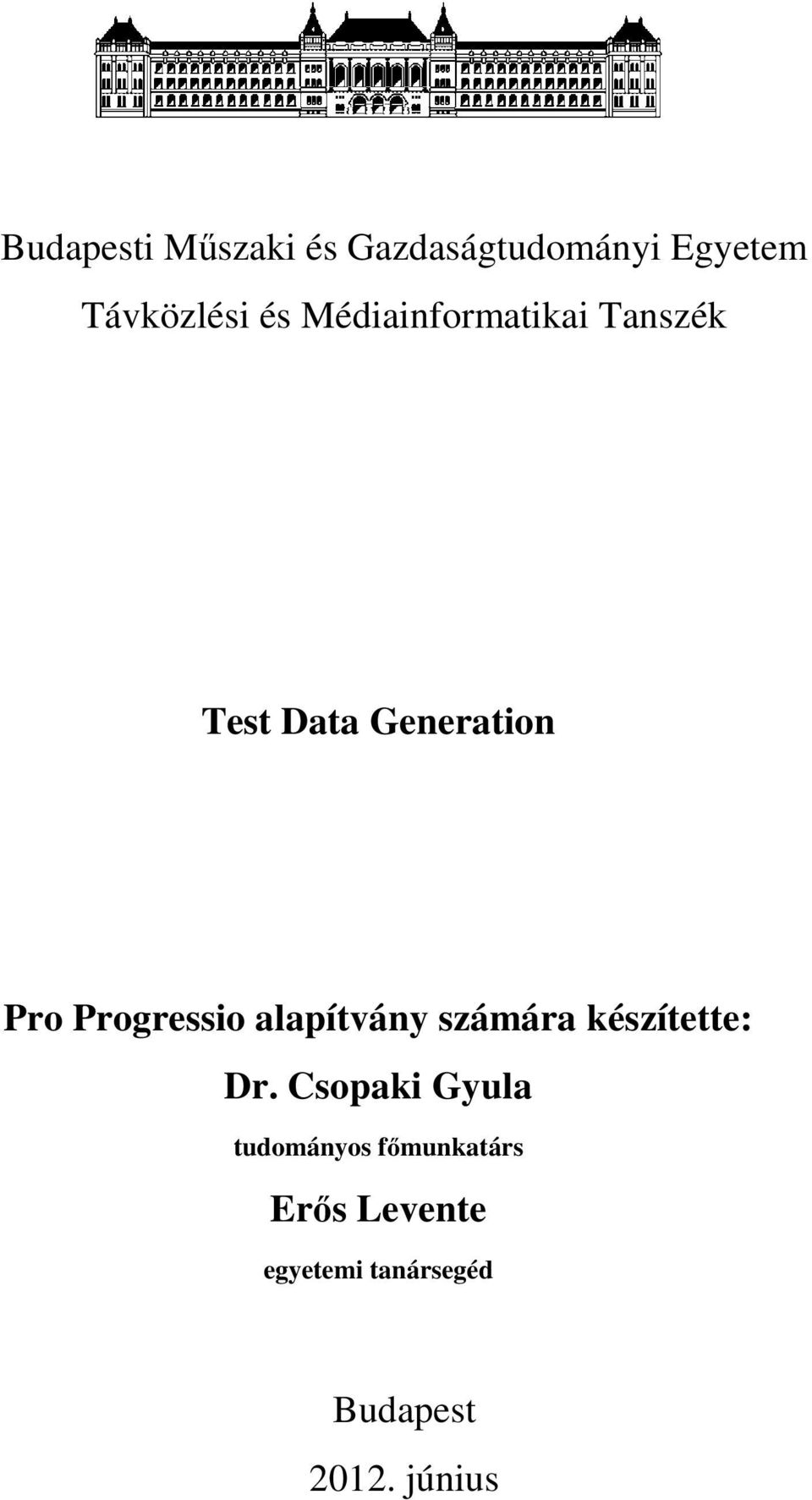 Budapesti Műszaki és Gazdaságtudományi Egyetem

Távközlési és Médiainformatikai Tanszék

Test Data Generation

Pro Progressio alapítvány számára készítette:

Dr. Csopaki Gyula

tudományos főmunkatárs

Erős Levente

egyetemi tanársegéd

Budapest

2012. június